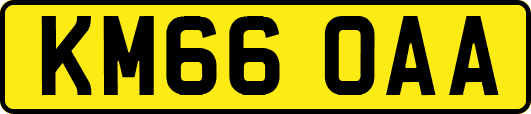 KM66 OAA